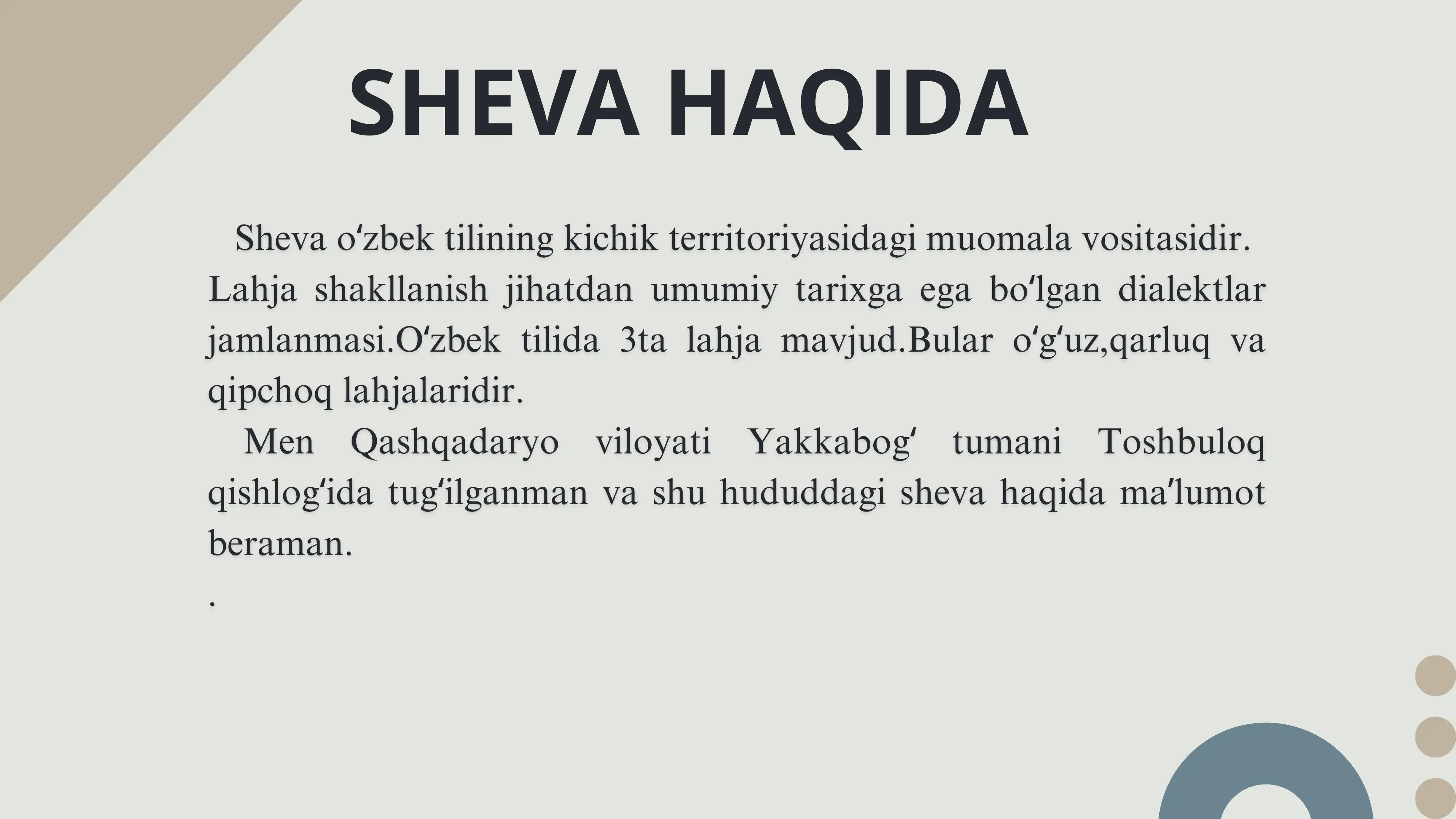 SHEVA HAQIDA

Sheva oʻzbek tilining kichik territoriyasidagi muomala vositasidir. Lahja shakllanish jihatdan umumiy tarixga ega boʻlgan dialektlar jamlanmasi.Oʻzbek tilida 3ta lahja mavjud.Bular oʻgʻuz,qarluq va qipchoq lahjalaridir.

Men Qashqadaryo viloyati Yakkabogʻ tumani Toshbuloq qishlogʻida tugʻilganman va shu hududdagi sheva haqida maʼlumot beraman.

.